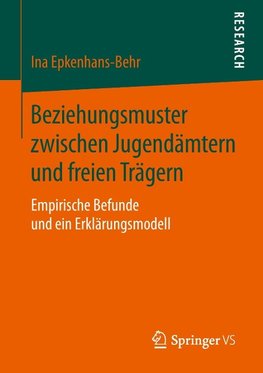 Ina Epkenhans-Behr

RESEARCH

Beziehungsmuster zwischen Jugendämtern und freien Trägern

Empirische Befunde und ein Erklärungsmodell

Springer VS